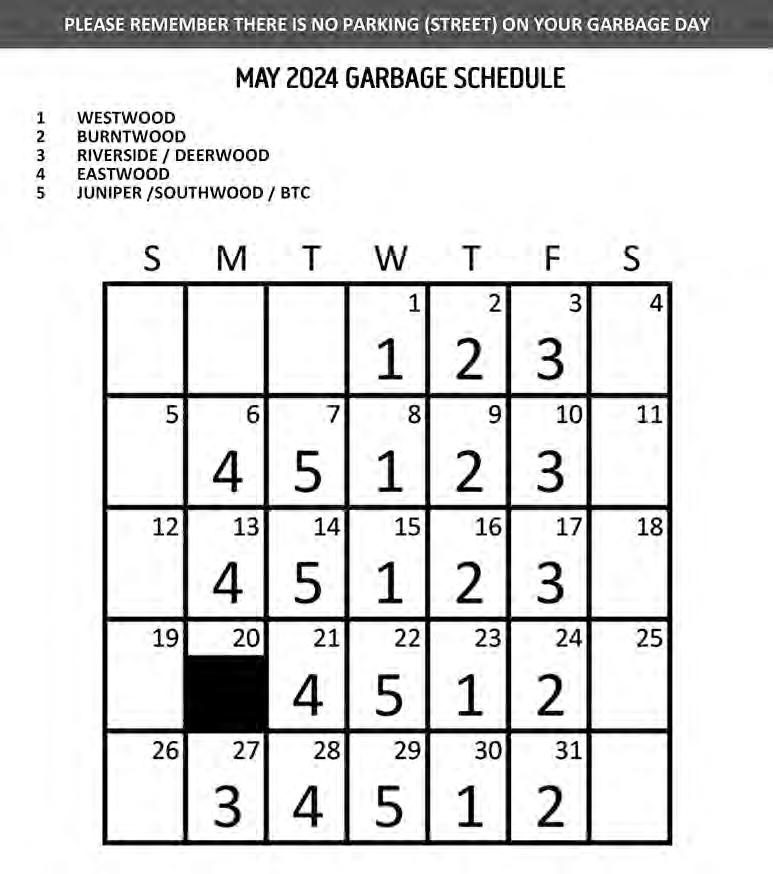 PLEASE REMEMBER THERE IS NO PARKING (STREET) ON YOUR GARBAGE DAY

MAY 2024 GARBAGE SCHEDULE

1 WESTWOOD
2 BURNTWOOD
3 RIVERSIDE / DEERWOOD
4 EASTWOOD
5 JUNIPER /SOUTHWOOD / BTC

| S | M | T | W | T | F | S |
|---|---|---|---|---|---|---|
| | | | 1 1 | 2 2 | 3 3 | 4 |
| 5 | 6 4 | 7 5 | 8 1 | 9 2 | 10 3 | 11 |
| 12 | 13 4 | 14 5 | 15 1 | 16 2 | 17 3 | 18 |
| 19 | 20 | 21 4 | 22 5 | 23 1 | 24 2 | 25 |
| 26 | 27 3 | 28 4 | 29 5 | 30 1 | 31 2 | |